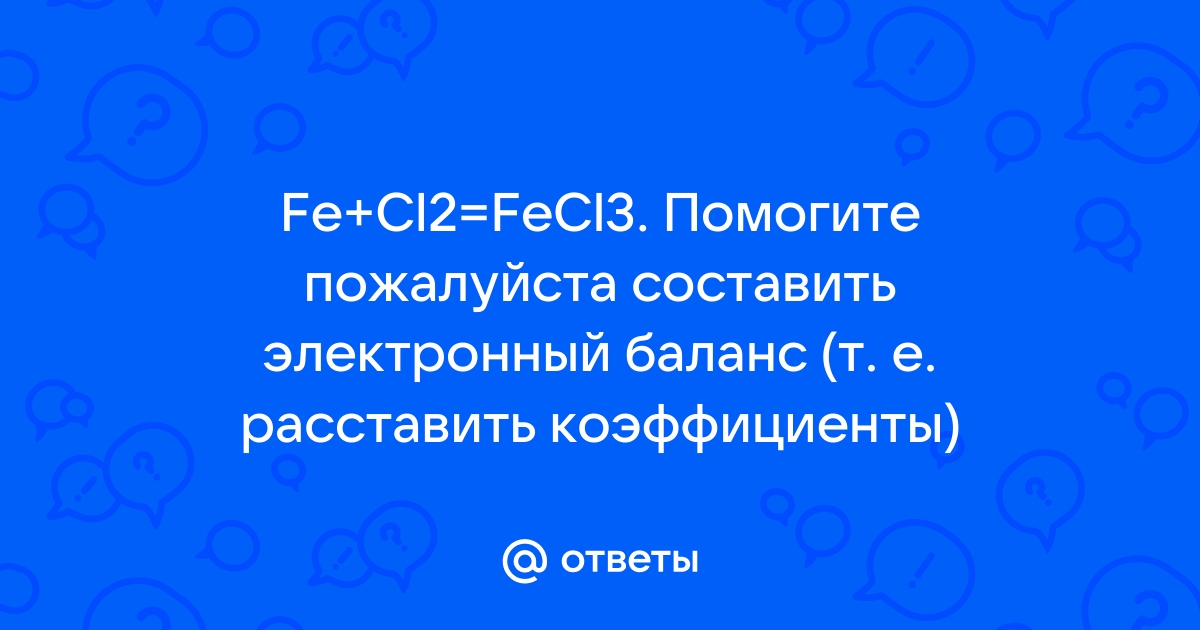 Fe+Cl2=FeCl3. Помогите пожалуйста составить электронный баланс (т. е. расставить коэффициенты)

@ ответы